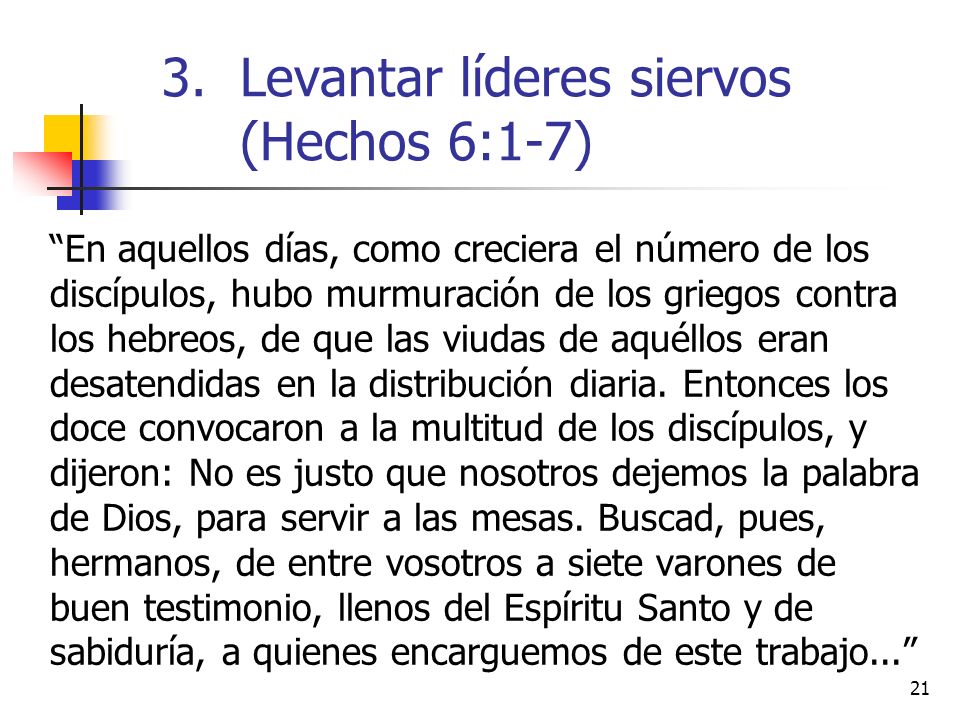 3. Levantar líderes siervos (Hechos 6:1-7)

“En aquellos días, como creciera el número de los discípulos, hubo murmuración de los griegos contra los hebreos, de que las viudas de aquéllos eran desatendidas en la distribución diaria. Entonces los doce convocaron a la multitud de los discípulos, y dijeron: No es justo que nosotros dejemos la palabra de Dios, para servir a las mesas. Buscad, pues, hermanos, de entre vosotros a siete varones de buen testimonio, llenos del Espíritu Santo y de sabiduría, a quienes encarguemos de este trabajo...”

21